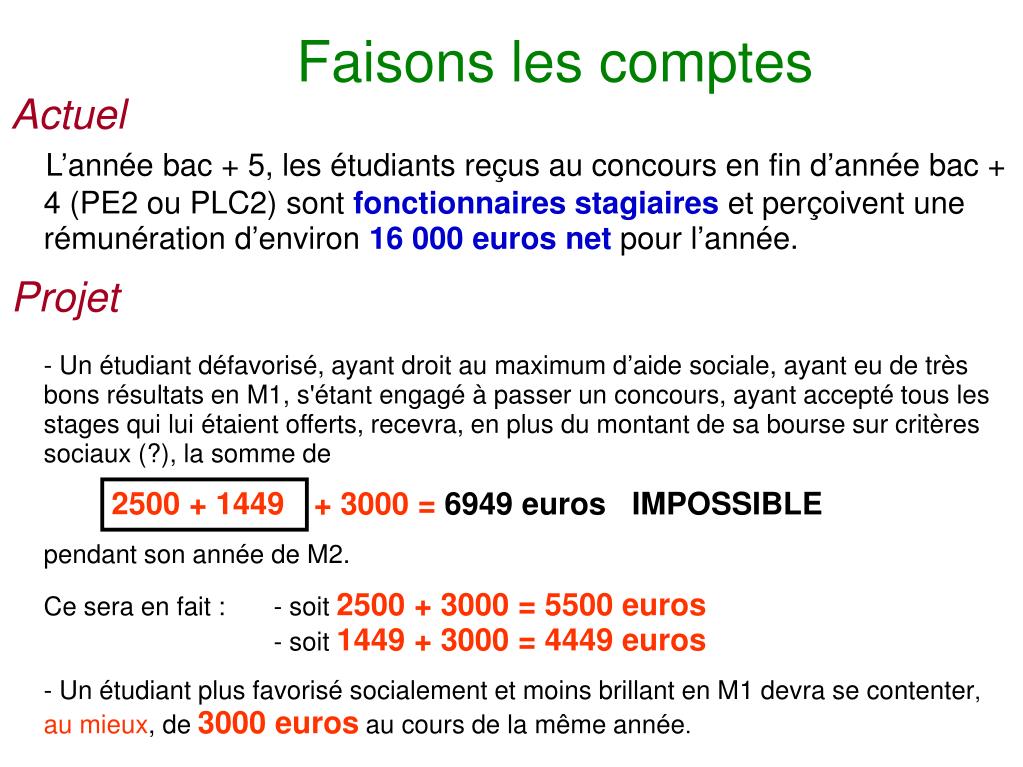 Faisons les comptes

Actuel

L’année bac + 5, les étudiants reçus au concours en fin d’année bac + 4 (PE2 ou PLC2) sont fonctionnaires stagiaires et perçoivent une rémunération d’environ 16 000 euros net pour l’année.

Projet

- Un étudiant défavorisé, ayant droit au maximum d’aide sociale, ayant eu de très bons résultats en M1, s'étant engagé à passer un concours, ayant accepté tous les stages qui lui étaient offerts, recevra, en plus du montant de sa bourse sur critères sociaux (?), la somme de

2500 + 1449 + 3000 = 6949 euros IMPOSSIBLE

pendant son année de M2.

Ce sera en fait : - soit 2500 + 3000 = 5500 euros
- soit 1449 + 3000 = 4449 euros

- Un étudiant plus favorisé socialement et moins brillant en M1 devra se contenter, au mieux, de 3000 euros au cours de la même année.